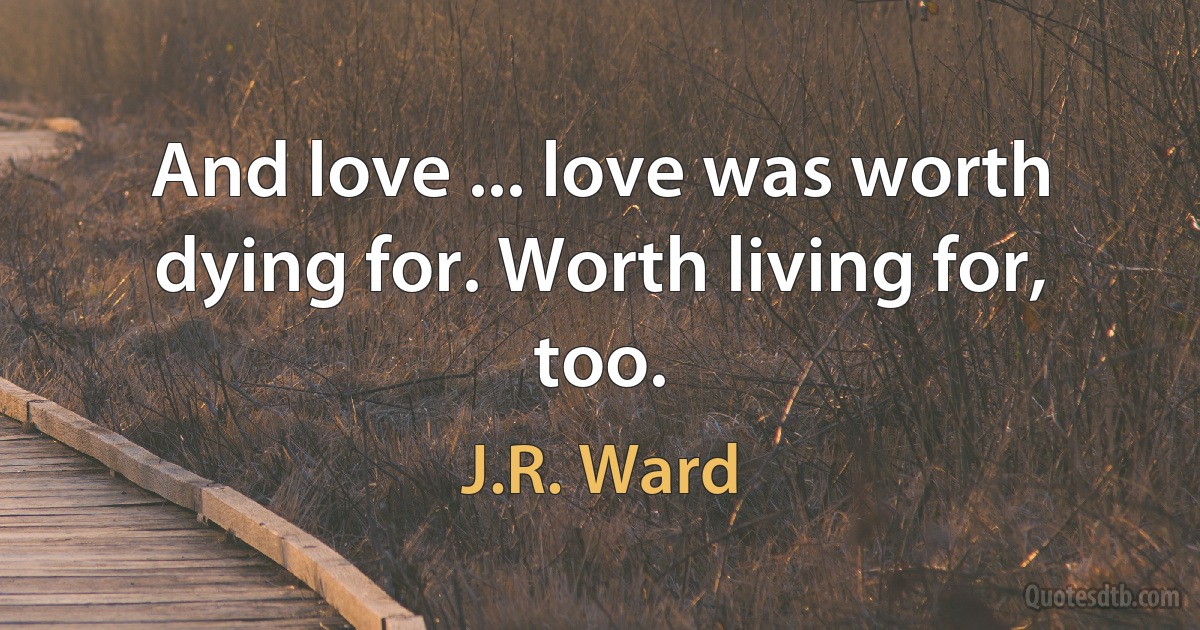 And love ... love was worth dying for. Worth living for, too.

J.R. Ward

Quotesdtb.com